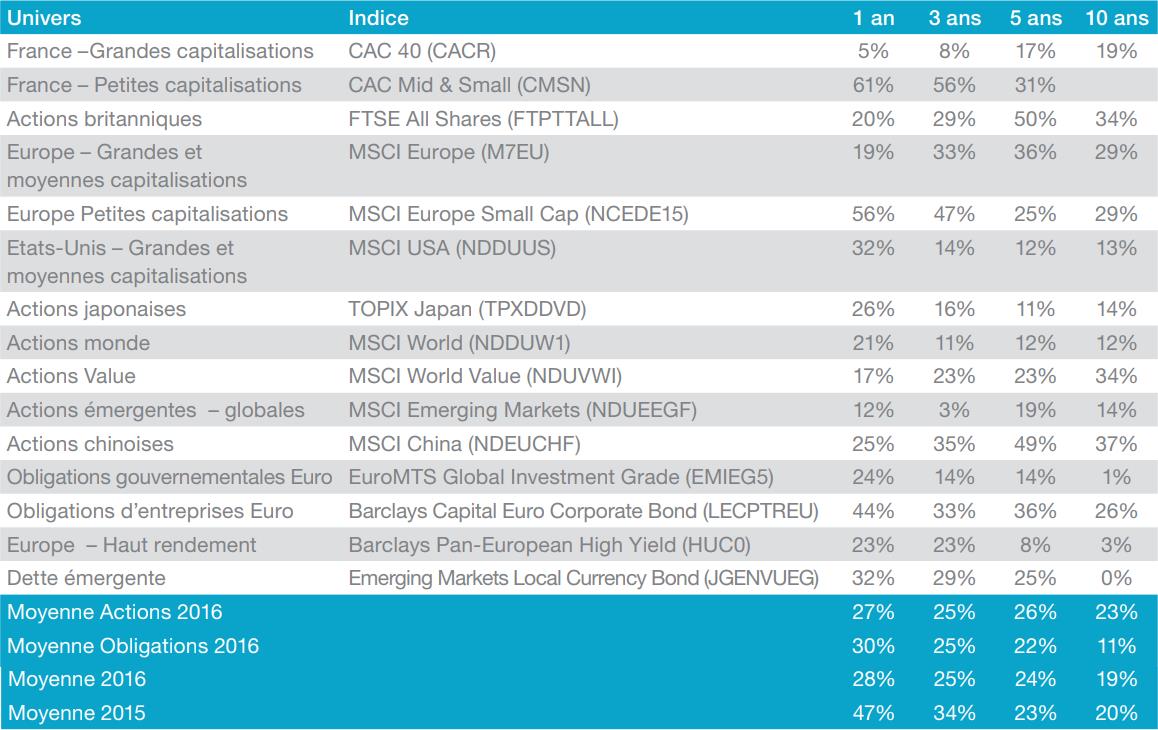 | Univers | Indice | 1 an | 3 ans | 5 ans | 10 ans |
|---|---|---|---|---|---|
| France –Grandes capitalisations | CAC 40 (CACR) | 5% | 8% | 17% | 19% |
| France – Petites capitalisations | CAC Mid & Small (CMSN) | 61% | 56% | 31% | |
| Actions britanniques | FTSE All Shares (FTPTTALL) | 20% | 29% | 50% | 34% |
| Europe – Grandes et moyennes capitalisations | MSCI Europe (M7EU) | 19% | 33% | 36% | 29% |
| Europe Petites capitalisations | MSCI Europe Small Cap (NCEDE15) | 56% | 47% | 25% | 29% |
| Etats-Unis – Grandes et moyennes capitalisations | MSCI USA (NDDUUS) | 32% | 14% | 12% | 13% |
| Actions japonaises | TOPIX Japan (TPXDDVD) | 26% | 16% | 11% | 14% |
| Actions monde | MSCI World (NDDUW1) | 21% | 11% | 12% | 12% |
| Actions Value | MSCI World Value (NDUVWI) | 17% | 23% | 23% | 34% |
| Actions émergentes – globales | MSCI Emerging Markets (NDUEEGF) | 12% | 3% | 19% | 14% |
| Actions chinoises | MSCI China (NDEUCHF) | 25% | 35% | 49% | 37% |
| Obligations gouvernementales Euro | EuroMTS Global Investment Grade (EMIEG5) | 24% | 14% | 14% | 1% |
| Obligations d'entreprises Euro | Barclays Capital Euro Corporate Bond (LECPTREU) | 44% | 33% | 36% | 26% |
| Europe – Haut rendement | Barclays Pan-European High Yield (HUC0) | 23% | 23% | 8% | 3% |
| Dette émergente | Emerging Markets Local Currency Bond (JGENVUEG) | 32% | 29% | 25% | 0% |
| Moyenne Actions 2016 | | 27% | 25% | 26% | 23% |
| Moyenne Obligations 2016 | | 30% | 25% | 22% | 11% |
| Moyenne 2016 | | 28% | 25% | 24% | 19% |
| Moyenne 2015 | | 47% | 34% | 23% | 20% |